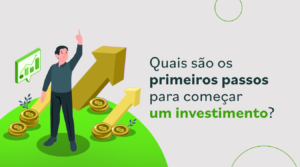 Quais são os primeiros passos para começar um investimento?